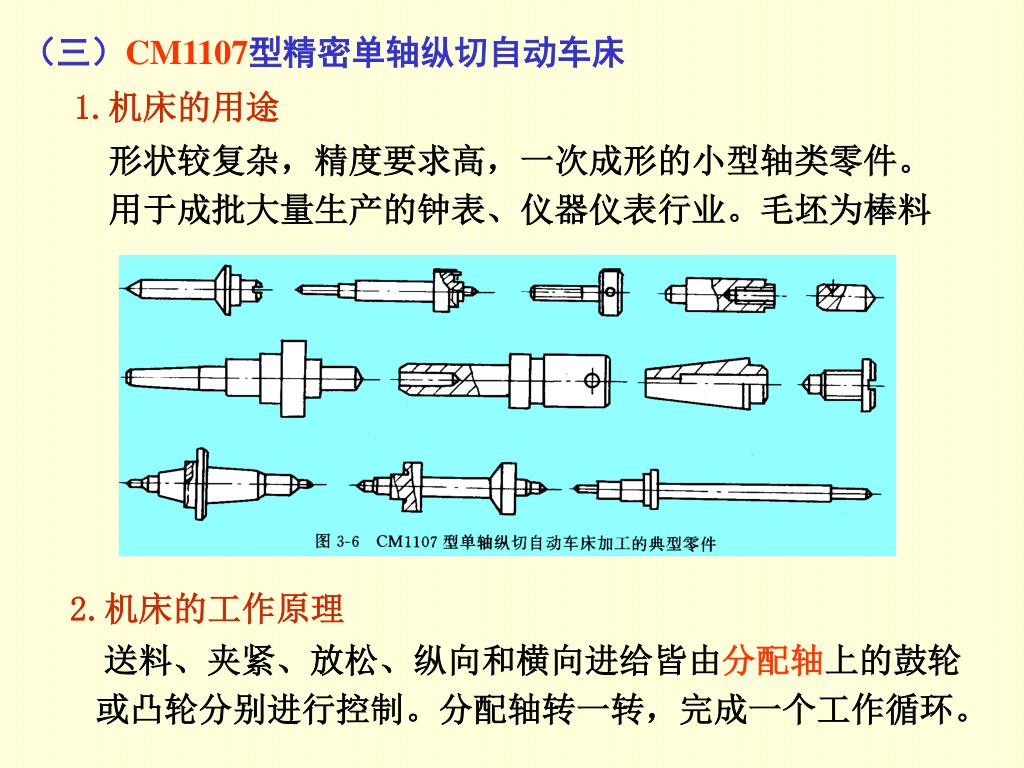 （三）CM1107型精密单轴纵切自动车床

1.机床的用途

形状较复杂，精度要求高，一次成形的小型轴类零件。用于成批大量生产的钟表、仪器仪表行业。毛坯为棒料

图 3-6 CM1107 型单轴纵切自动车床加工的典型零件

2.机床的工作原理

送料、夹紧、放松、纵向和横向进给皆由分配轴上的鼓轮或凸轮分别进行控制。分配轴转一转，完成一个工作循环。